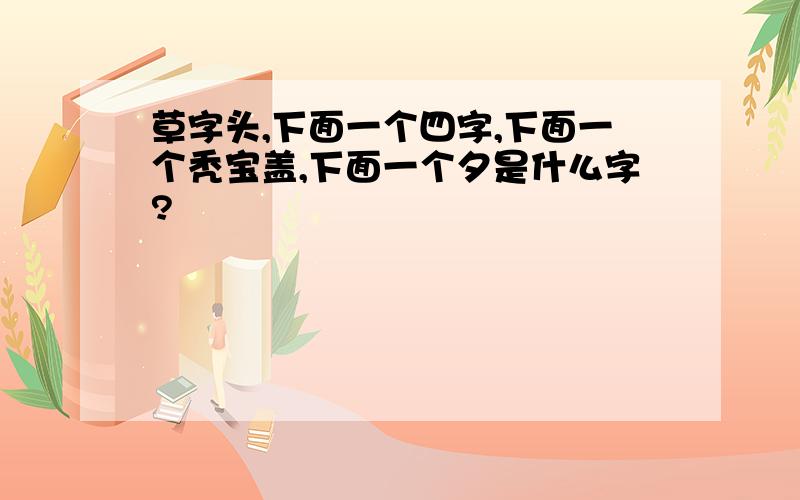 草字头,下面一个四字,下面一个秃宝盖,下面一个夕是什么字?